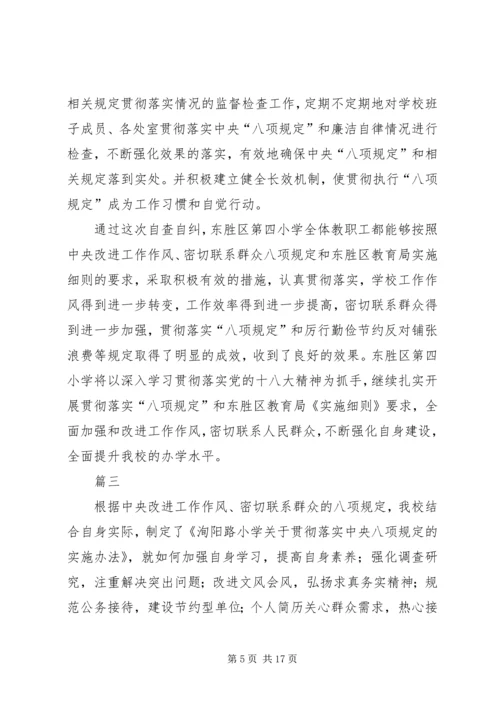 相关规定贯彻落实情况的监督检查工作，定期不定期地对学校班子成员、各处室贯彻落实中央“八项规定”和廉洁自律情况进行检查，不断强化效果的落实，有效地确保中央“八项规定”和相关规定落到实处。并积极建立健全长效机制，使贯彻执行“八项规定”成为工作习惯和自觉行动。

通过这次自查自纠，东胜区第四小学全体教职工都能够按照中央改进工作作风、密切联系群众八项规定和东胜区教育局实施细则的要求，采取积极有效的措施，认真贯彻落实，学校工作作风得到进一步转变，工作效率得到进一步提高，密切联系群众得到进一步加强，贯彻落实“八项规定”和厉行勤俭节约反对铺张浪费等规定取得了明显的成效，收到了良好的效果。东胜区第四小学将以深入学习贯彻落实党的十八大精神为抓手，继续扎实开展贯彻落实“八项规定”和东胜区教育局《实施细则》要求，全面加强和改进工作作风，密切联系人民群众，不断强化自身建设，全面提升我校的办学水平。

篇三

根据中央改进工作作风、密切联系群众的八项规定，我校结合自身实际，制定了《洵阳路小学关于贯彻落实中央八项规定的实施办法》，就如何加强自身学习，提高自身素养；强化调查研究，注重解决突出问题；改进文风会风，弘扬求真务实精神；规范公务接待，建设节约型单位；个人简历关心群众需求，热心接

第 5 页 共 17 页